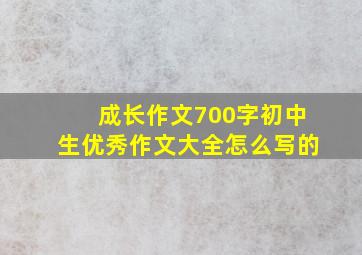 成长作文700字初中生优秀作文大全怎么写的